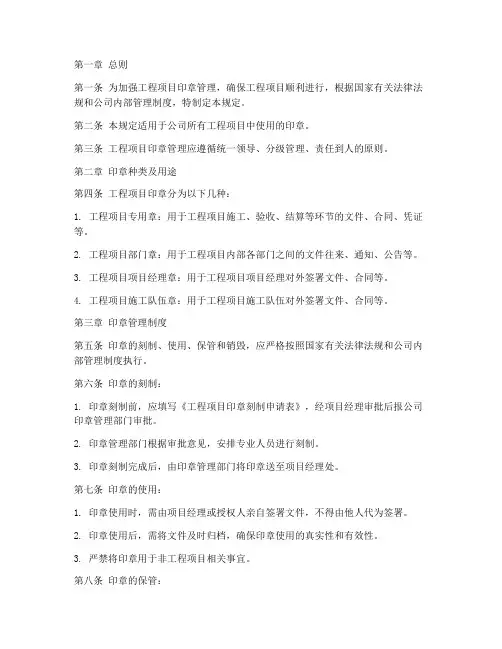 第一章 总则

第一条 为加强工程项目印章管理，确保工程项目顺利进行，根据国家有关法律法规和公司内部管理制度，特制定本规定。

第二条 本规定适用于公司所有工程项目中使用的印章。

第三条 工程项目印章管理应遵循统一领导、分级管理、责任到人的原则。

第二章 印章种类及用途

第四条 工程项目印章分为以下几种：

1. 工程项目专用章：用于工程项目施工、验收、结算等环节的文件、合同、凭证等。

2. 工程项目部门章：用于工程项目内部各部门之间的文件往来、通知、公告等。

3. 工程项目项目经理章：用于工程项目项目经理对外签署文件、合同等。

4. 工程项目施工队伍章：用于工程项目施工队伍对外签署文件、合同等。

第三章 印章管理制度

第五条 印章的刻制、使用、保管和销毁，应严格按照国家有关法律法规和公司内部管理制度执行。

第六条 印章的刻制：

1. 印章刻制前，应填写《工程项目印章刻制申请表》，经项目经理审批后报公司印章管理部门审批。

2. 印章管理部门根据审批意见，安排专业人员进行刻制。

3. 印章刻制完成后，由印章管理部门将印章送至项目经理处。

第七条 印章的使用：

1. 印章使用时，需由项目经理或授权人亲自签署文件，不得由他人代为签署。

2. 印章使用后，需将文件及时归档，确保印章使用的真实性和有效性。

3. 严禁将印章用于非工程项目相关事宜。

第八条 印章的保管：